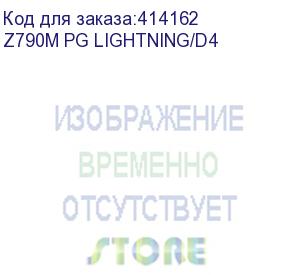 Код для заказа:414162
Z790M PG LIGHTNING/D4

ИЗОБРАЖЕНИЕ
ВРЕМЕННО
ОТСУТСТВУЕТ

STORE